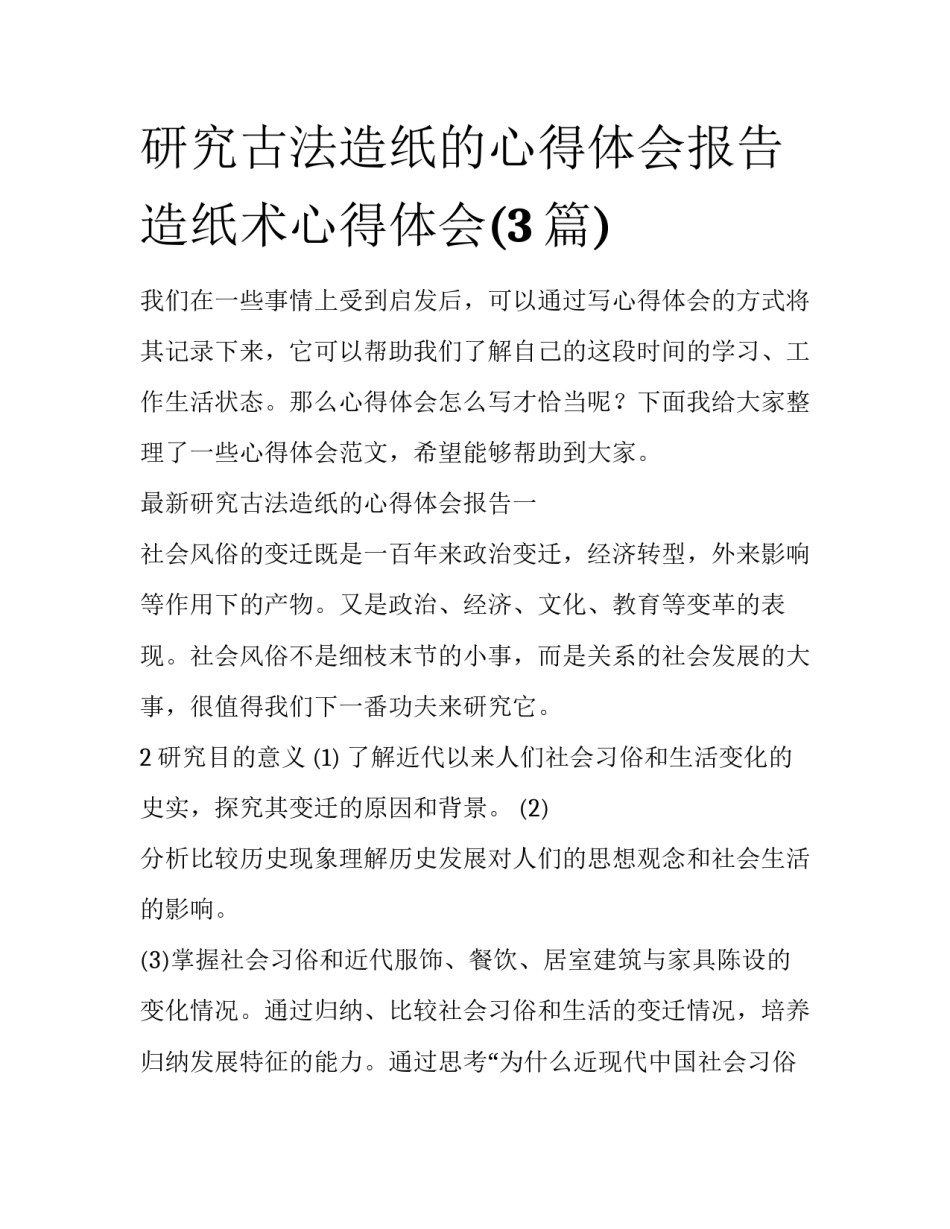 研究古法造纸的心得体会报告 造纸术心得体会(3 篇)

我们在一些事情上受到启发后，可以通过写心得体会的方式将其记录下来，它可以帮助我们了解自己的这段时间的学习、工作生活状态。那么心得体会怎么写才恰当呢？下面我给大家整理了一些心得体会范文，希望能够帮助到大家。

最新研究古法造纸的心得体会报告一

社会风俗的变迁既是一百年来政治变迁，经济转型，外来影响等作用下的产物。又是政治、经济、文化、教育等变革的表现。社会风俗不是细枝末节的小事，而是关系的社会发展的大事，很值得我们下一番功夫来研究它。

2 研究目的意义 (1) 了解近代以来人们社会习俗和生活变化的史实，探究其变迁的原因和背景。 (2)

分析比较历史现象理解历史发展对人们的思想观念和社会生活的影响。

(3)掌握社会习俗和近代服饰、餐饮、居室建筑与家具陈设的变化情况。通过归纳、比较社会习俗和生活的变迁情况，培养归纳发展特征的能力。通过思考“为什么近现代中国社会习俗